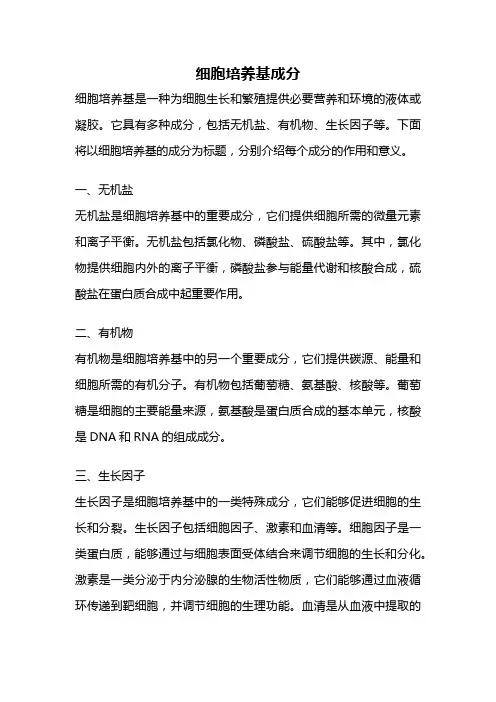 细胞培养基成分

细胞培养基是一种为细胞生长和繁殖提供必要营养和环境的液体或凝胶。它具有多种成分，包括无机盐、有机物、生长因子等。下面将以细胞培养基的成分为标题，分别介绍每个成分的作用和意义。

一、无机盐

无机盐是细胞培养基中的重要成分，它们提供细胞所需的微量元素和离子平衡。无机盐包括氯化物、磷酸盐、硫酸盐等。其中，氯化物提供细胞内外的离子平衡，磷酸盐参与能量代谢和核酸合成，硫酸盐在蛋白质合成中起重要作用。

二、有机物

有机物是细胞培养基中的另一个重要成分，它们提供碳源、能量和细胞所需的有机分子。有机物包括葡萄糖、氨基酸、核酸等。葡萄糖是细胞的主要能量来源，氨基酸是蛋白质合成的基本单元，核酸是 DNA 和 RNA 的组成成分。

三、生长因子

生长因子是细胞培养基中的一类特殊成分，它们能够促进细胞的生长和分裂。生长因子包括细胞因子、激素和血清等。细胞因子是一类蛋白质，能够通过与细胞表面受体结合来调节细胞的生长和分化。激素是一类分泌于内分泌腺的生物活性物质，它们能够通过血液循环传递到靶细胞，并调节细胞的生理功能。血清是从血液中提取的